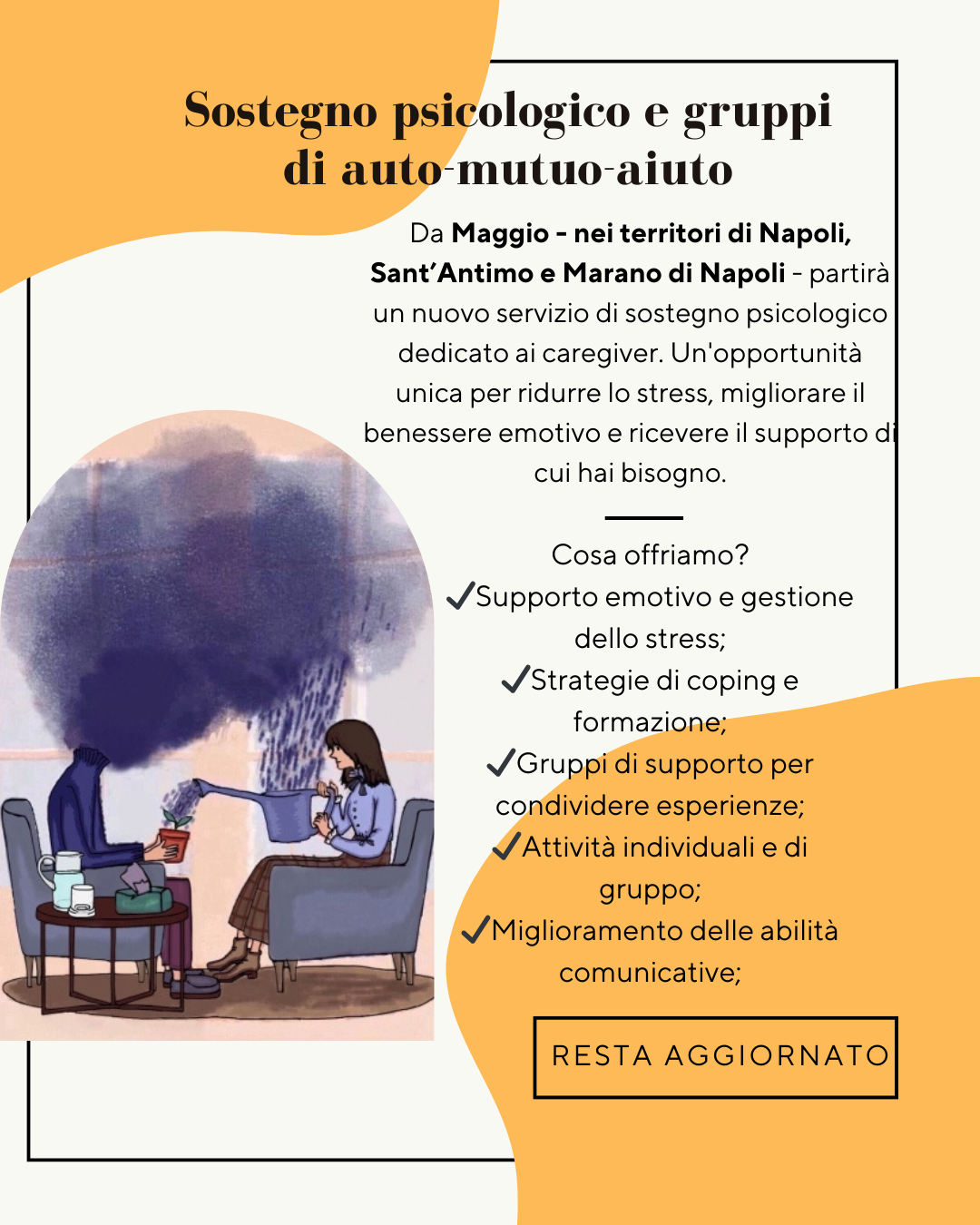 Sostegno psicologico e gruppi di auto-mutuo-aiuto

Da Maggio - nei territori di Napoli, Sant'Antimo e Marano di Napoli - partirà un nuovo servizio di sostegno psicologico dedicato ai caregiver. Un'opportunità unica per ridurre lo stress, migliorare il benessere emotivo e ricevere il supporto di cui hai bisogno.

Cosa offriamo?
✓Supporto emotivo e gestione dello stress;
✓Strategie di coping e formazione;
✓Gruppi di supporto per condividere esperienze;
✓Attività individuali e di gruppo;
✓Miglioramento delle abilità comunicative;

RESTA AGGIORNATO